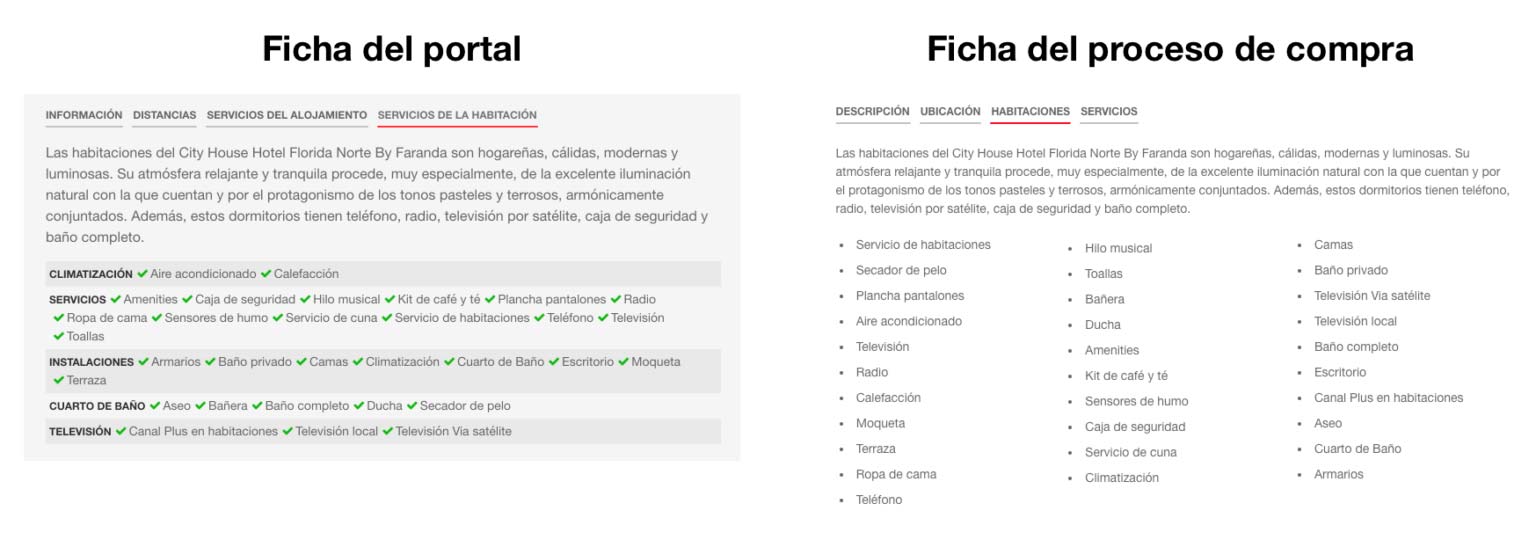 Ficha del portal

INFORMACIÓN DISTANCIAS SERVICIOS DEL ALOJAMIENTO SERVICIOS DE LA HABITACIÓN

Las habitaciones del City House Hotel Florida Norte By Faranda son hogareñas, cálidas, modernas y luminosas. Su atmósfera relajante y tranquila procede, muy especialmente, de la excelente iluminación natural con la que cuentan y por el protagonismo de los tonos pasteles y terrosos, armónicamente conjuntados. Además, estos dormitorios tienen teléfono, radio, televisión por satélite, caja de seguridad y baño completo.

CLIMATIZACIÓN ✔ Aire acondicionado ✔ Calefacción

SERVICIOS ✔ Amenities ✔ Caja de seguridad ✔ Hilo musical ✔ Kit de café y té ✔ Plancha pantalones ✔ Radio ✔ Ropa de cama ✔ Sensores de humo ✔ Servicio de cuna ✔ Servicio de habitaciones ✔ Teléfono ✔ Televisión ✔ Toallas

INSTALACIONES ✔ Armarios ✔ Baño privado ✔ Camas ✔ Climatización ✔ Cuarto de Baño ✔ Escritorio ✔ Moqueta ✔ Terraza

CUARTO DE BAÑO ✔ Aseo ✔ Bañera ✔ Baño completo ✔ Ducha ✔ Secador de pelo

TELEVISIÓN ✔ Canal Plus en habitaciones ✔ Televisión local ✔ Televisión Via satélite

Ficha del proceso de compra

DESCRIPCIÓN UBICACIÓN HABITACIONES SERVICIOS

Las habitaciones del City House Hotel Florida Norte By Faranda son hogareñas, cálidas, modernas y luminosas. Su atmósfera relajante y tranquila procede, muy especialmente, de la excelente iluminación natural con la que cuentan y por el protagonismo de los tonos pasteles y terrosos, armónicamente conjuntados. Además, estos dormitorios tienen teléfono, radio, televisión por satélite, caja de seguridad y baño completo.

- Servicio de habitaciones
- Secador de pelo
- Plancha pantalones
- Aire acondicionado
- Televisión
- Radio
- Calefacción
- Moqueta
- Terraza
- Ropa de cama
- Teléfono

- Hilo musical
- Toallas
- Bañera
- Ducha
- Amenities
- Kit de café y té
- Sensores de humo
- Caja de seguridad
- Servicio de cuna
- Climatización

- Camas
- Baño privado
- Televisión Via satélite
- Televisión local
- Baño completo
- Escritorio
- Canal Plus en habitaciones
- Aseo
- Cuarto de Baño
- Armarios